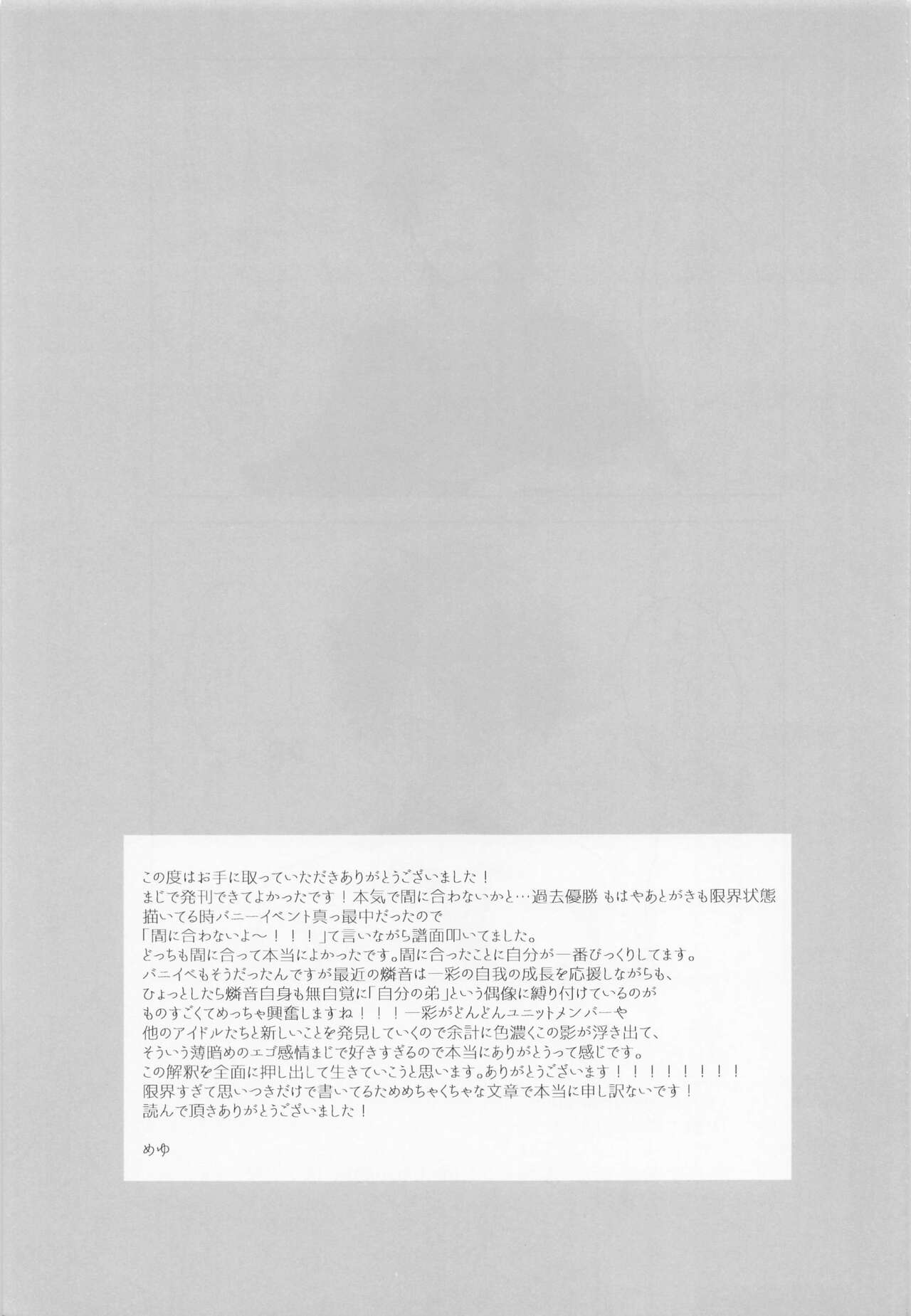 この度はお手に取っていただきありがとうございました！
まじで発刊できてよかったです！本気で間に合わないかと…過去優勝 もはやあとがきも限界状態
描いてる時バニーイベント真っ最中だったので
「間に合わないよ～！！！」て言いながら譜面叩いてました。
どっちも間に合って本当によかったです。間に合ったことに自分が一番びっくりしてます。
バニイベもそうだったんですが最近の燐音は一彩の自我の成長を応援しながらも、
ひょっとしたら燐音自身も無自覚に「自分の弟」という偶像に縛り付けているのが
ものすごくてめっちゃ興奮しますね！！！一彩がどんどんユニットメンバーや
他のアイドルたちと新しいことを発見していくので余計に色濃くこの影が浮き出て、
そういう薄暗めのエゴ感情まじで好きすぎるので本当にありがとうって感じです。
この解釈を全面に押し出して生きていこうと思います。ありがとうございます！！！！！！！！
限界すぎて思いつきだけで書いてるためめちゃくちゃな文章で本当に申し訳ないです！
読んで頂きありがとうございました！

めゆ